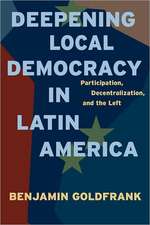 DEEPENING LOCAL DEMOCRACY IN LATIN AMERICA

Participation, Decentralization, and the Left

BENJAMIN GOLDFRANK